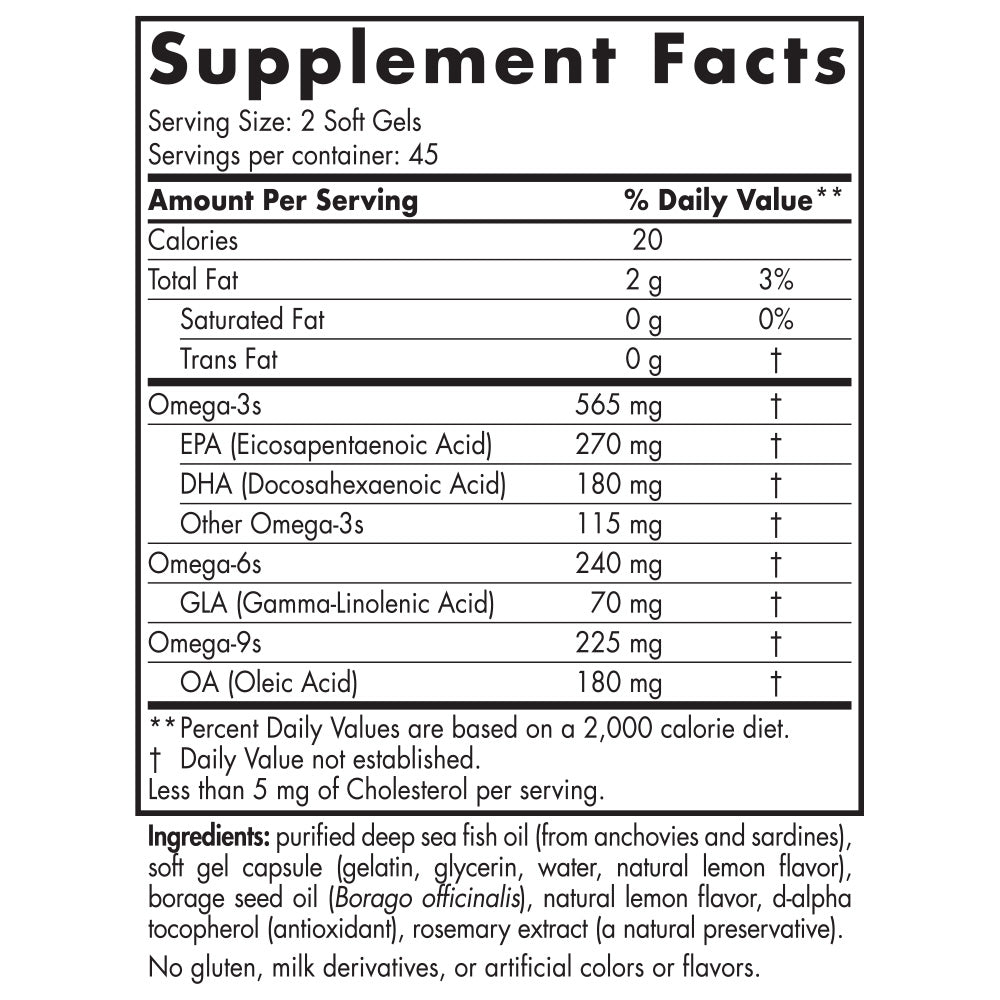 Supplement Facts

Serving Size: 2 Soft Gels
Servings per container: 45

| Amount Per Serving | | % Daily Value** |
|---|---|---|
| Calories | 20 | |
| Total Fat | 2 g | 3% |
| Saturated Fat | 0 g | 0% |
| Trans Fat | 0 g | † |
| Omega-3s | 565 mg | † |
| EPA (Eicosapentaenoic Acid) | 270 mg | † |
| DHA (Docosahexaenoic Acid) | 180 mg | † |
| Other Omega-3s | 115 mg | † |
| Omega-6s | 240 mg | † |
| GLA (Gamma-Linolenic Acid) | 70 mg | † |
| Omega-9s | 225 mg | † |
| OA (Oleic Acid) | 180 mg | † |

**Percent Daily Values are based on a 2,000 calorie diet.
† Daily Value not established.
Less than 5 mg of Cholesterol per serving.

Ingredients: purified deep sea fish oil (from anchovies and sardines), soft gel capsule (gelatin, glycerin, water, natural lemon flavor), borage seed oil (Borago officinalis), natural lemon flavor, d-alpha tocopherol (antioxidant), rosemary extract (a natural preservative).

No gluten, milk derivatives, or artificial colors or flavors.